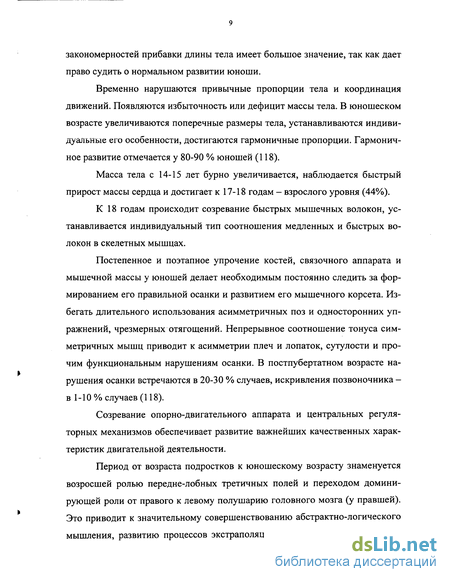 9

закономерностей прибавки длины тела имеет большое значение, так как дает право судить о нормальном развитии юноши.

Временно нарушаются привычные пропорции тела и координация движений. Появляются избыточность или дефицит массы тела. В юношеском возрасте увеличиваются поперечные размеры тела, устанавливаются индивидуальные его особенности, достигаются гармоничные пропорции. Гармоничное развитие отмечается у 80-90 % юношей (118).

Масса тела с 14-15 лет бурно увеличивается, наблюдается быстрый прирост массы сердца и достигает к 17-18 годам – взрослого уровня (44%).

К 18 годам происходит созревание быстрых мышечных волокон, устанавливается индивидуальный тип соотношения медленных и быстрых волокон в скелетных мышцах.

Постепенное и поэтапное упрочение костей, связочного аппарата и мышечной массы у юношей делает необходимым постоянно следить за формированием его правильной осанки и развитием его мышечного корсета. Избегать длительного использования асимметричных поз и односторонних упражнений, чрезмерных отягощений. Непрерывное соотношение тонуса симметричных мышц приводит к асимметрии плеч и лопаток, сутулости и прочим функциональным нарушениям осанки. В постпубертатном возрасте нарушения осанки встречаются в 20-30 % случаев, искривления позвоночника – в 1-10 % случаев (118).

Созревание опорно-двигательного аппарата и центральных регуляторных механизмов обеспечивает развитие важнейших качественных характеристик двигательной деятельности.

Период от возраста подростков к юношескому возрасту знаменуется возросшей ролью передне-лобных третичных полей и переходом доминирующей роли от правого к левому полушарию головного мозга (у правшей). Это приводит к значительному совершенствованию абстрактно-логического мышления, развитию процессов экстраполяц

dsLib.net
библиотека диссертаций